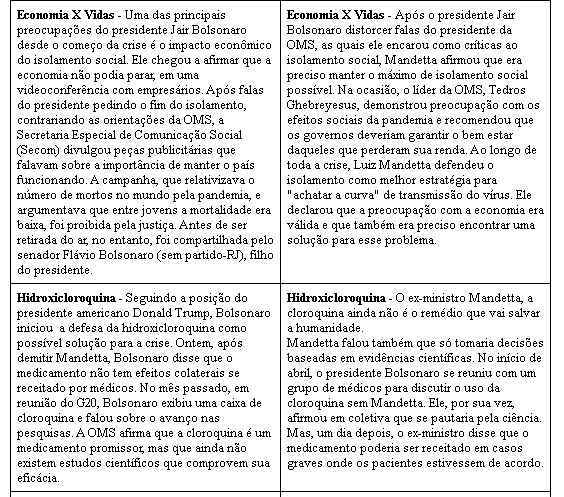 | | |
|---|---|
| **Economia X Vidas** - Uma das principais preocupações do presidente Jair Bolsonaro desde o começo da crise é o impacto econômico do isolamento social. Ele chegou a afirmar que a economia não podia parar, em uma videoconferência com empresários. Após falas do presidente pedindo o fim do isolamento, contrariando as orientações da OMS, a Secretaria Especial de Comunicação Social (Secom) divulgou peças publicitárias que falavam sobre a importância de manter o país funcionando. A campanha, que relativizava o número de mortos no mundo pela pandemia, e argumentava que entre jovens a mortalidade era baixa, foi proibida pela justiça. Antes de ser retirada do ar, no entanto, foi compartilhada pelo senador Flávio Bolsonaro (sem partido-RJ), filho do presidente. | **Economia X Vidas** - Após o presidente Jair Bolsonaro distorcer falas do presidente da OMS, as quais ele encarou como críticas ao isolamento social, Mandetta afirmou que era preciso manter o máximo de isolamento social possível. Na ocasião, o líder da OMS, Tedros Ghebreyesus, demonstrou preocupação com os efeitos sociais da pandemia e recomendou que os governos deveriam garantir o bem estar daqueles que perderam sua renda. Ao longo de toda a crise, Luiz Mandetta defendeu o isolamento como melhor estratégia para "achatar a curva" de transmissão do vírus. Ele declarou que a preocupação com a economia era válida e que também era preciso encontrar uma solução para esse problema. |
| **Hidroxicloroquina** - Seguindo a posição do presidente americano Donald Trump, Bolsonaro iniciou a defesa da hidroxicloroquina como possível solução para a crise. Ontem, após demitir Mandetta, Bolsonaro disse que o medicamento não tem efeitos colaterais se receitado por médicos. No mês passado, em reunião do G20, Bolsonaro exibiu uma caixa de cloroquina e falou sobre o avanço nas pesquisas. A OMS afirma que a cloroquina é um medicamento promissor, mas que ainda não existem estudos científicos que comprovem sua eficácia. | **Hidroxicloroquina** - O ex-ministro Mandetta, a cloroquina ainda não é o remédio que vai salvar a humanidade. Mandetta falou também que só tomaria decisões baseadas em evidências científicas. No início de abril, o presidente Bolsonaro se reuniu com um grupo de médicos para discutir o uso da cloroquina sem Mandetta. Ele, por sua vez, afirmou em coletiva que se pautaria pela ciência. Mas, um dia depois, o ex-ministro disse que o medicamento poderia ser receitado em casos graves onde os pacientes estivessem de acordo. |